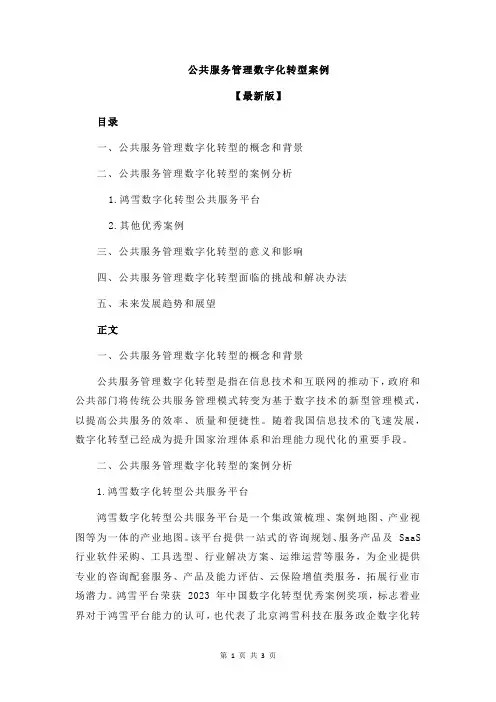 公共服务管理数字化转型案例

【最新版】

目录

一、公共服务管理数字化转型的概念和背景

二、公共服务管理数字化转型的案例分析

1.鸿雪数字化转型公共服务平台

2.其他优秀案例

三、公共服务管理数字化转型的意义和影响

四、公共服务管理数字化转型面临的挑战和解决办法

五、未来发展趋势和展望

正文

一、公共服务管理数字化转型的概念和背景

公共服务管理数字化转型是指在信息技术和互联网的推动下，政府和公共部门将传统公共服务管理模式转变为基于数字技术的新型管理模式，以提高公共服务的效率、质量和便捷性。随着我国信息技术的飞速发展，数字化转型已经成为提升国家治理体系和治理能力现代化的重要手段。

二、公共服务管理数字化转型的案例分析

1.鸿雪数字化转型公共服务平台

鸿雪数字化转型公共服务平台是一个集政策梳理、案例地图、产业视图等为一体的产业地图。该平台提供一站式的咨询规划、服务产品及 SaaS 行业软件采购、工具选型、行业解决方案、运维运营等服务，为企业提供专业的咨询配套服务、产品及能力评估、云保险增值类服务，拓展行业市场潜力。鸿雪平台荣获 2023 年中国数字化转型优秀案例奖项，标志着业界对于鸿雪平台能力的认可，也代表了北京鸿雪科技在服务政企数字化转

第 1 页 共 3 页